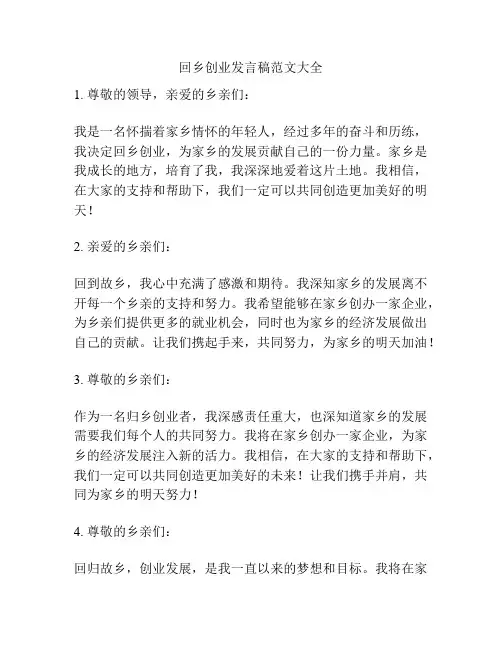 回乡创业发言稿范文大全

1. 尊敬的领导，亲爱的乡亲们：

我是一名怀揣着家乡情怀的年轻人，经过多年的奋斗和历练，我决定回乡创业，为家乡的发展贡献自己的一份力量。家乡是我成长的地方，培育了我，我深深地爱着这片土地。我相信，在大家的支持和帮助下，我们一定可以共同创造更加美好的明天！

2. 亲爱的乡亲们：

回到故乡，我心中充满了感激和期待。我深知家乡的发展离不开每一个乡亲的支持和努力。我希望能够在家乡创办一家企业，为乡亲们提供更多的就业机会，同时也为家乡的经济发展做出自己的贡献。让我们携起手来，共同努力，为家乡的明天加油！

3. 尊敬的乡亲们：

作为一名归乡创业者，我深感责任重大，也深知道家乡的发展需要我们每个人的共同努力。我将在家乡创办一家企业，为家乡的经济发展注入新的活力。我相信，在大家的支持和帮助下，我们一定可以共同创造更加美好的未来！让我们携手并肩，共同为家乡的明天努力！

4. 尊敬的乡亲们：

回归故乡，创业发展，是我一直以来的梦想和目标。我将在家